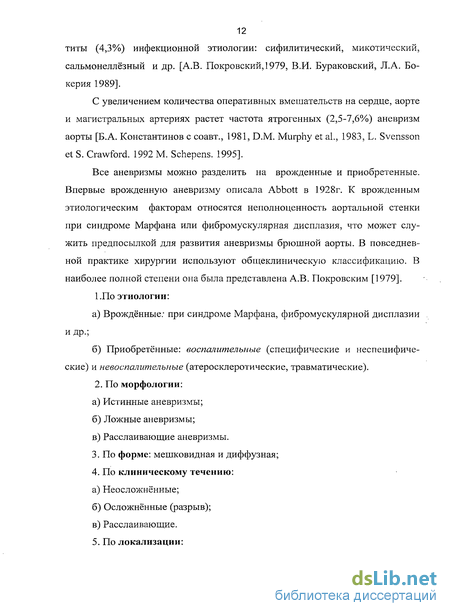 12

титы (4,3%) инфекционной этиологии: сифилитический, микотический, сальмонеллёзный и др. [А.В. Покровский,1979, В.И. Бураковский, Л.А. Бокерия 1989].

С увеличением количества оперативных вмешательств на сердце, аорте и магистральных артериях растет частота ятрогенных (2,5-7,6%) аневризм аорты [Б.А. Константинов с соавт., 1981, D.M. Murphy et al., 1983, L. Svensson et S. Crawford. 1992 M. Schepens. 1995].

Все аневризмы можно разделить на врожденные и приобретенные. Впервые врожденную аневризму описала Abbott в 1928г. К врожденным этиологическим факторам относятся неполноценность аортальной стенки при синдроме Марфана или фибромускулярная дисплазия, что может служить предпосылкой для развития аневризмы брюшной аорты. В повседневной практике хирургии используют общеклиническую классификацию. В наиболее полной степени она была представлена А.В. Покровским [1979].

1.По этиологии:

а) Врождённые: при синдроме Марфана, фибромускулярной дисплазии и др.;

б) Приобретённые: воспалительные (специфические и неспецифические) и невоспалительные (атеросклеротические, травматические).

2. По морфологии:

а) Истинные аневризмы;

б) Ложные аневризмы;

в) Расслаивающие аневризмы.

3. По форме: мешковидная и диффузная;

4. По клиническому течению:

а) Неосложнённые;

б) Осложнённые (разрыв);

в) Расслаивающие.

5. По локализации:

dsLib.net
библиотека диссертаций